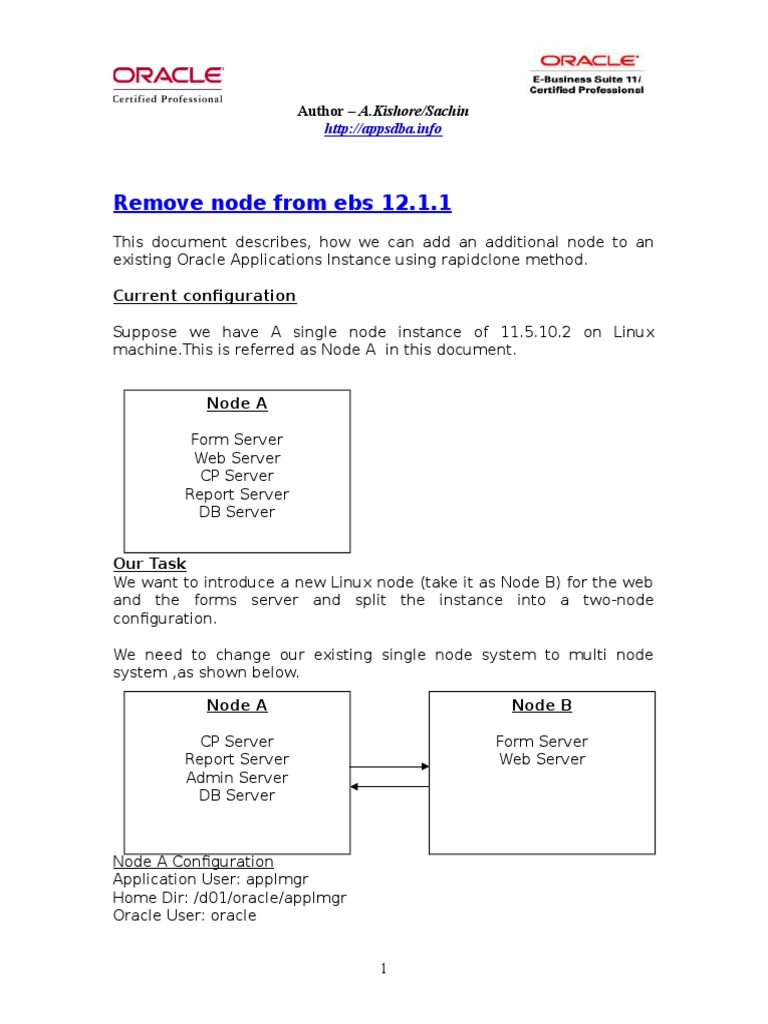 ORACLE
Certified Professional

ORACLE
E-Business Suite 11i
Certified Professional

Author – A.Kishore/Sachin
http://appsdba.info

Remove node from ebs 12.1.1

This document describes, how we can add an additional node to an existing Oracle Applications Instance using rapidclone method.

Current configuration

Suppose we have A single node instance of 11.5.10.2 on Linux machine.This is referred as Node A in this document.

Node A

Form Server
Web Server
CP Server
Report Server
DB Server

Our Task
We want to introduce a new Linux node (take it as Node B) for the web and the forms server and split the instance into a two-node configuration.

We need to change our existing single node system to multi node system ,as shown below.

Node A

CP Server
Report Server
Admin Server
DB Server

Node B

Form Server
Web Server

Node A Configuration
Application User: applmgr
Home Dir: /d01/oracle/applmgr
Oracle User: oracle

1